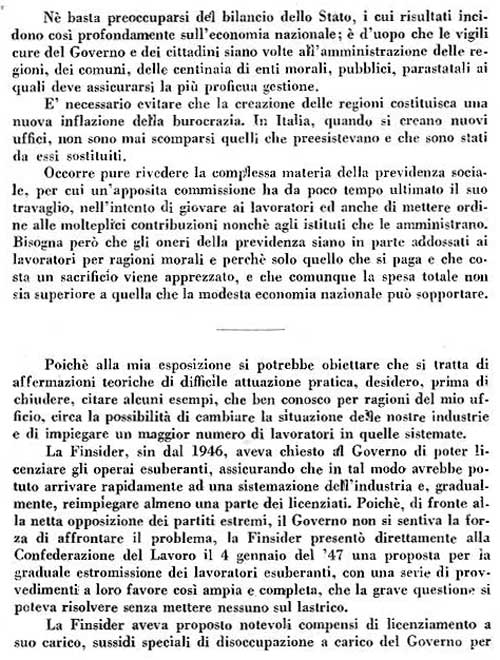 Nè basta preoccuparsi del bilancio dello Stato, i cui risultati incidono così profondamente sull'economia nazionale; è d'uopo che le vigili cure del Governo e dei cittadini siano volte all'amministrazione delle regioni, dei comuni, delle centinaia di enti morali, pubblici, parastatali ai quali deve assicurarsi la più proficua gestione.

E' necessario evitare che la creazione delle regioni costituisca una nuova inflazione della burocrazia. In Italia, quando si creano nuovi uffici, non sono mai scomparsi quelli che preesistevano e che sono stati da essi sostituiti.

Occorre pure rivedere la complessa materia della previdenza sociale, per cui un'apposita commissione ha da poco tempo ultimato il suo travaglio, nell'intento di giovare ai lavoratori ed anche di mettere ordine alle molteplici contribuzioni nonchè agli istituti che le amministrano. Bisogna però che gli oneri della previdenza siano in parte addossati ai lavoratori per ragioni morali e perchè solo quello che si paga e che costa un sacrificio viene apprezzato, e che comunque la spesa totale non sia superiore a quella che la modesta economia nazionale può sopportare.

Poichè alla mia esposizione si potrebbe obiettare che si tratta di affermazioni teoriche di difficile attuazione pratica, desidero, prima di chiudere, citare alcuni esempi, che ben conosco per ragioni del mio ufficio, circa la possibilità di cambiare la situazione delle nostre industrie e di impiegare un maggior numero di lavoratori in quelle sistemate.

La Finsider, sin dal 1946, aveva chiesto al Governo di poter licenziare gli operai esuberanti, assicurando che in tal modo avrebbe potuto arrivare rapidamente ad una sistemazione dell'industria e, gradualmente, reimpiegare almeno una parte dei licenziati. Poichè, di fronte alla netta opposizione dei partiti estremi, il Governo non si sentiva la forza di affrontare il problema, la Finsider presentò direttamente alla Confederazione del Lavoro il 4 gennaio del '47 una proposta per la graduale estromissione dei lavoratori esuberanti, con una serie di provvedimenti a loro favore così ampia e completa, che la grave questione si poteva risolvere senza mettere nessuno sul lastrico.

La Finsider aveva proposto notevoli compensi di licenziamento a suo carico, sussidi speciali di disoccupazione a carico del Governo per